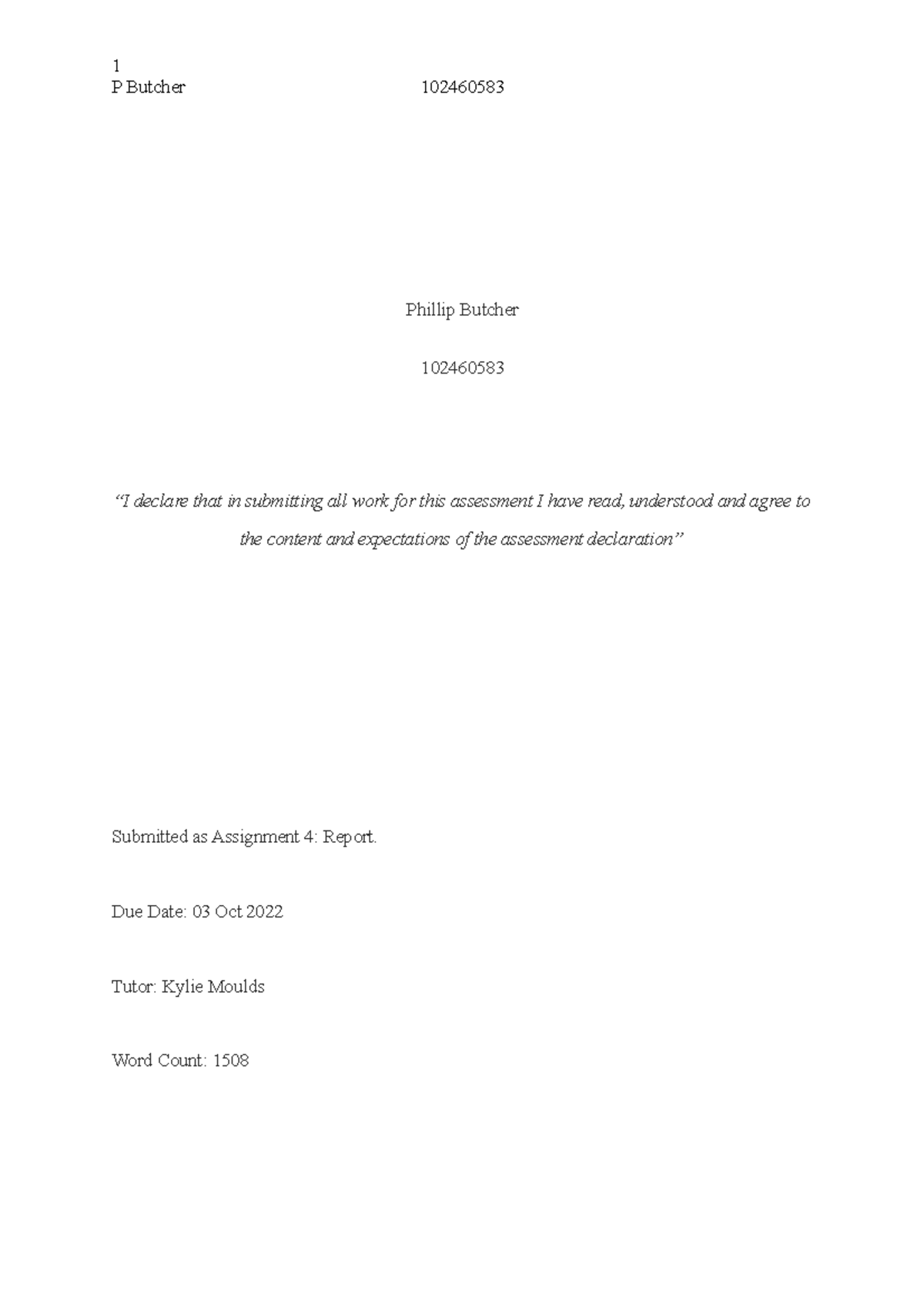 1
P Butcher 102460583

Phillip Butcher

102460583

“I declare that in submitting all work for this assessment I have read, understood and agree to the content and expectations of the assessment declaration”

Submitted as Assignment 4: Report.

Due Date: 03 Oct 2022

Tutor: Kylie Moulds

Word Count: 1508